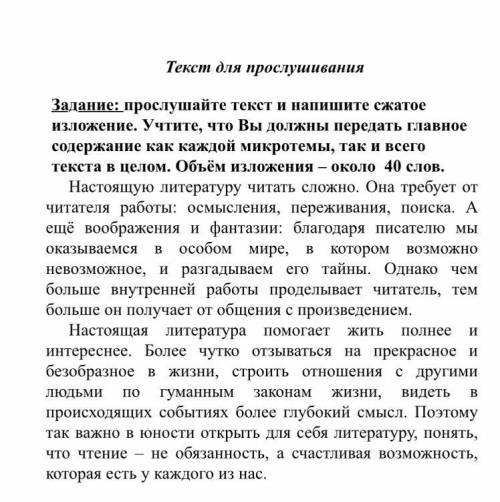 Текст для прослушивания

Задание: прослушайте текст и напишите сжатое изложение. Учтите, что Вы должны передать главное содержание как каждой микротемы, так и всего текста в целом. Объём изложения – около 40 слов.

Настоящую литературу читать сложно. Она требует от читателя работы: осмысления, переживания, поиска. А ещё воображения и фантазии: благодаря писателю мы оказываемся в особом мире, в котором возможно невозможное, и разгадываем его тайны. Однако чем больше внутренней работы проделывает читатель, тем больше он получает от общения с произведением.

Настоящая литература помогает жить полнее и интереснее. Более чутко отзываться на прекрасное и безобразное в жизни, строить отношения с другими людьми по гуманным законам жизни, видеть в происходящих событиях более глубокий смысл. Поэтому так важно в юности открыть для себя литературу, понять, что чтение – не обязанность, а счастливая возможность, которая есть у каждого из нас.